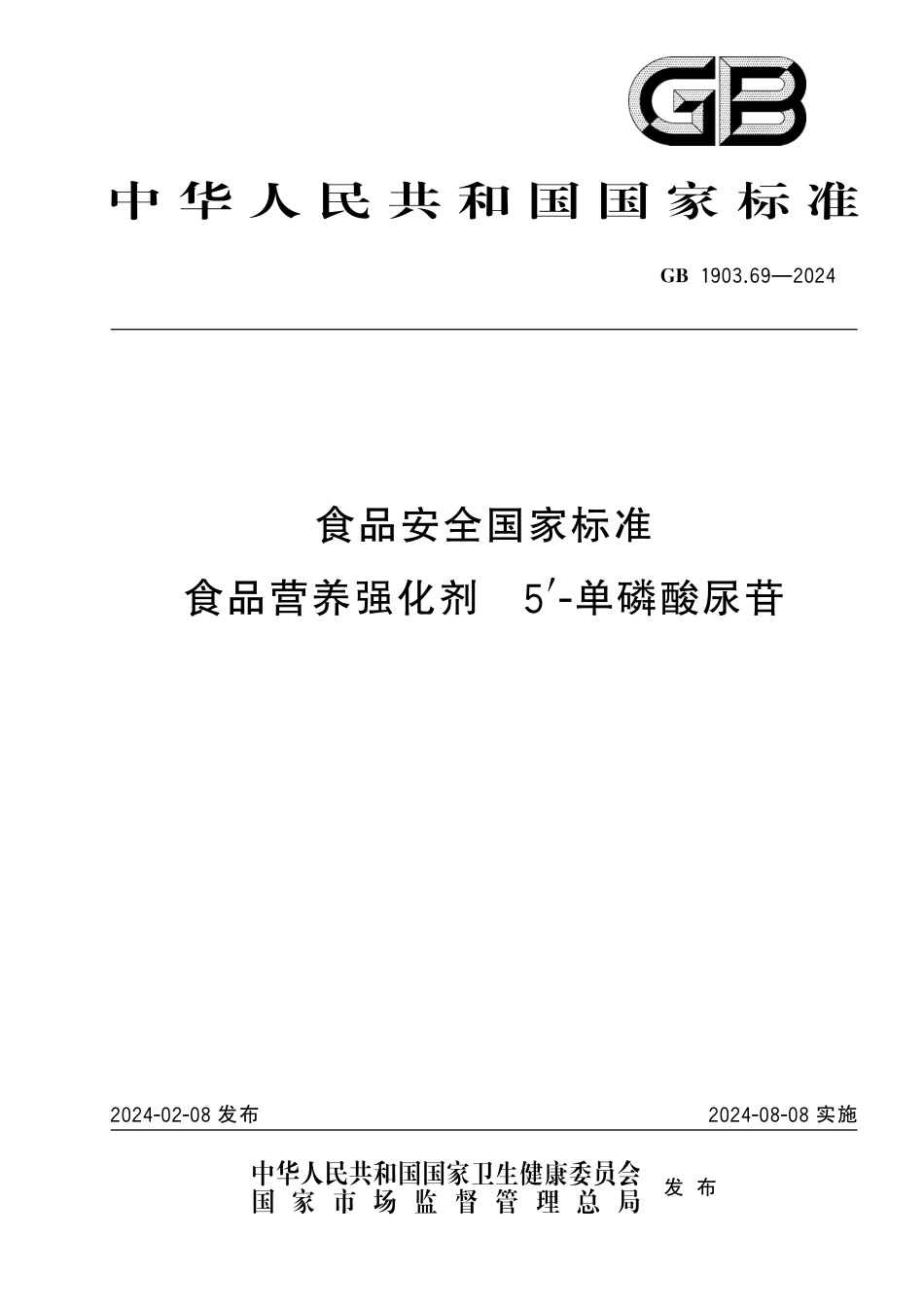 GB

中华人民共和国国家标准

GB 1903.69—2024

食品安全国家标准

食品营养强化剂 5′-单磷酸尿苷

2024-02-08 发布

2024-08-08 实施

中华人民共和国国家卫生健康委员会
国家市场监督管理总局
发布